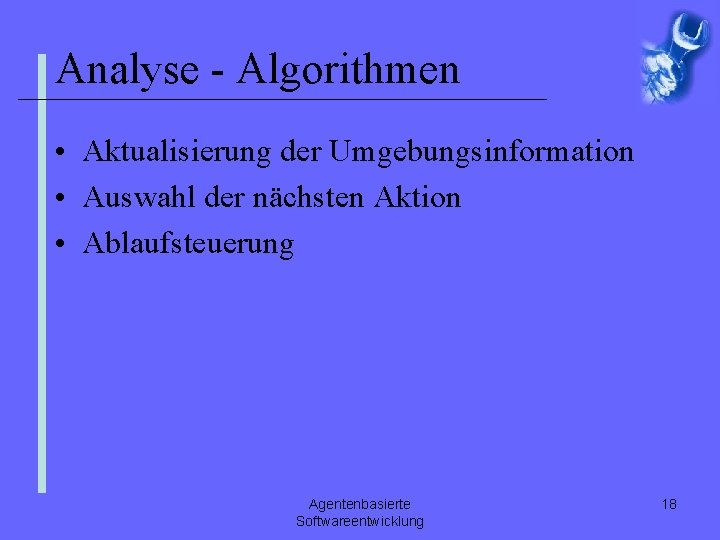 Analyse - Algorithmen

• Aktualisierung der Umgebungsinformation
• Auswahl der nächsten Aktion
• Ablaufsteuerung

Agentenbasierte Softwareentwicklung

18